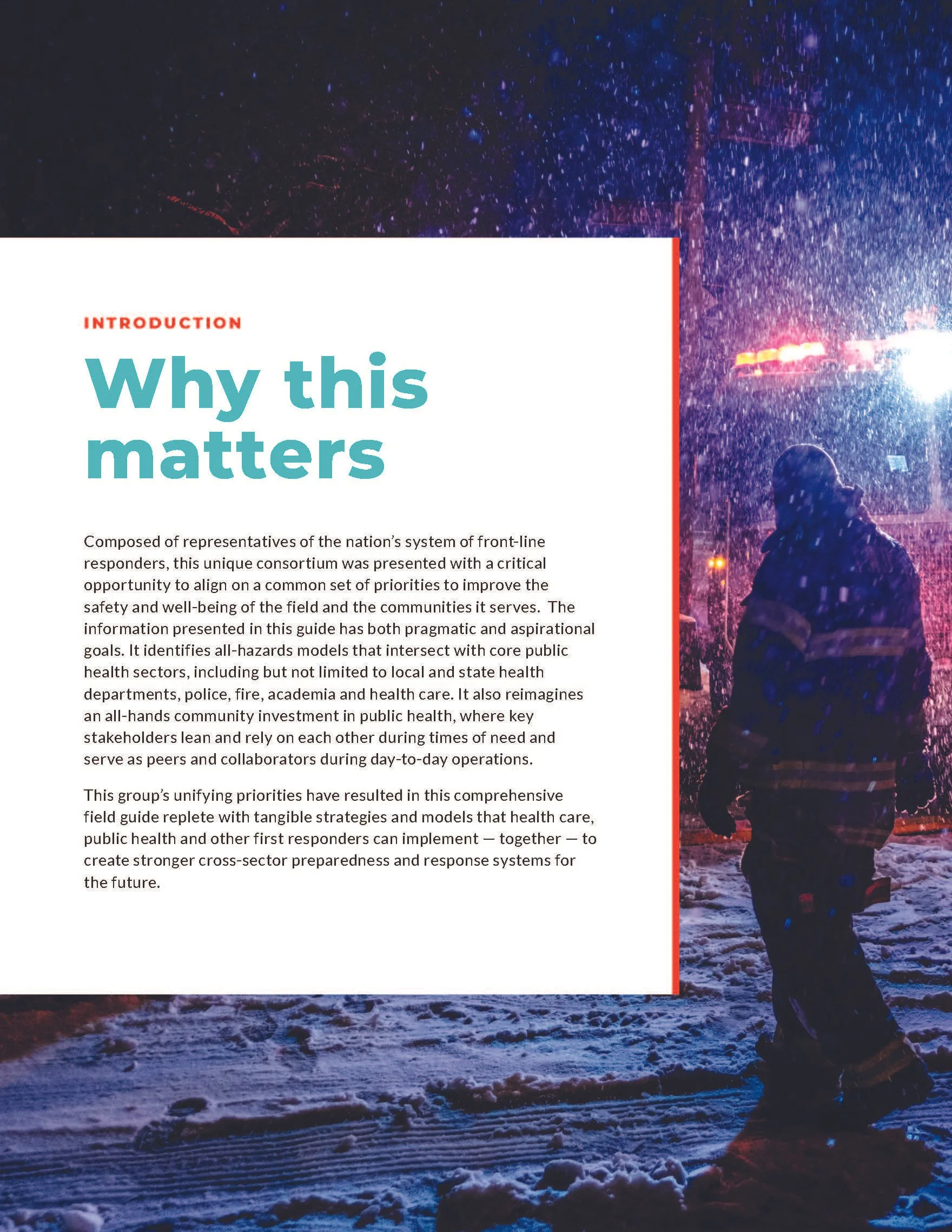 INTRODUCTION

Why this matters

Composed of representatives of the nation's system of front-line responders, this unique consortium was presented with a critical opportunity to align on a common set of priorities to improve the safety and well-being of the field and the communities it serves. The information presented in this guide has both pragmatic and aspirational goals. It identifies all-hazards models that intersect with core public health sectors, including but not limited to local and state health departments, police, fire, academia and health care. It also reimagines an all-hands community investment in public health, where key stakeholders lean and rely on each other during times of need and serve as peers and collaborators during day-to-day operations.

This group's unifying priorities have resulted in this comprehensive field guide replete with tangible strategies and models that health care, public health and other first responders can implement — together — to create stronger cross-sector preparedness and response systems for the future.